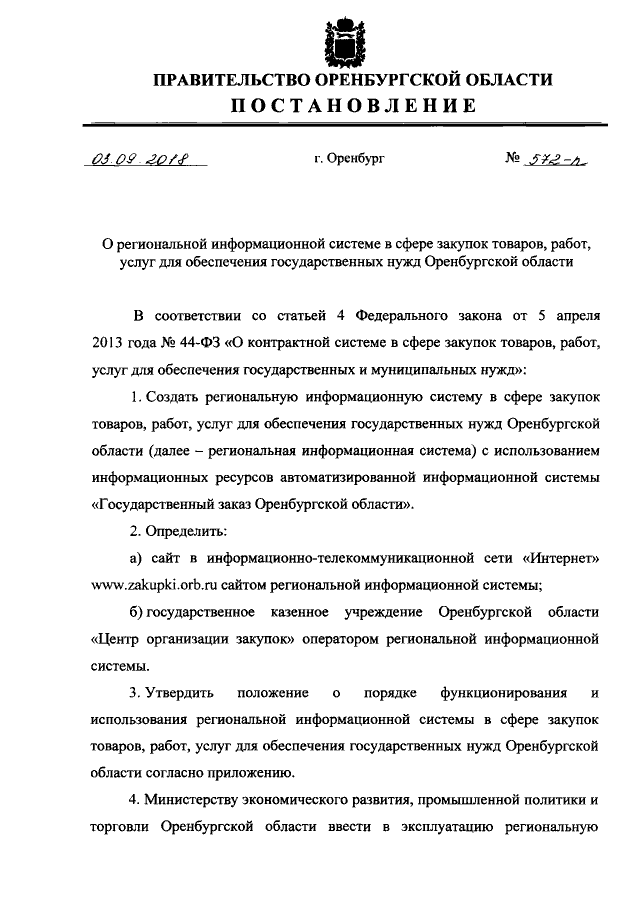 ПРАВИТЕЛЬСТВО ОРЕНБУРГСКОЙ ОБЛАСТИ
ПОСТАНОВЛЕНИЕ

03.09.2018 г. Оренбург № 572-п

О региональной информационной системе в сфере закупок товаров, работ, услуг для обеспечения государственных нужд Оренбургской области

В соответствии со статьей 4 Федерального закона от 5 апреля 2013 года № 44-ФЗ «О контрактной системе в сфере закупок товаров, работ, услуг для обеспечения государственных и муниципальных нужд»:

1. Создать региональную информационную систему в сфере закупок товаров, работ, услуг для обеспечения государственных нужд Оренбургской области (далее – региональная информационная система) с использованием информационных ресурсов автоматизированной информационной системы «Государственный заказ Оренбургской области».

2. Определить:

а) сайт в информационно-телекоммуникационной сети «Интернет» www.zakupki.orb.ru сайтом региональной информационной системы;

б) государственное казенное учреждение Оренбургской области «Центр организации закупок» оператором региональной информационной системы.

3. Утвердить положение о порядке функционирования и использования региональной информационной системы в сфере закупок товаров, работ, услуг для обеспечения государственных нужд Оренбургской области согласно приложению.

4. Министерству экономического развития, промышленной политики и торговли Оренбургской области ввести в эксплуатацию региональную